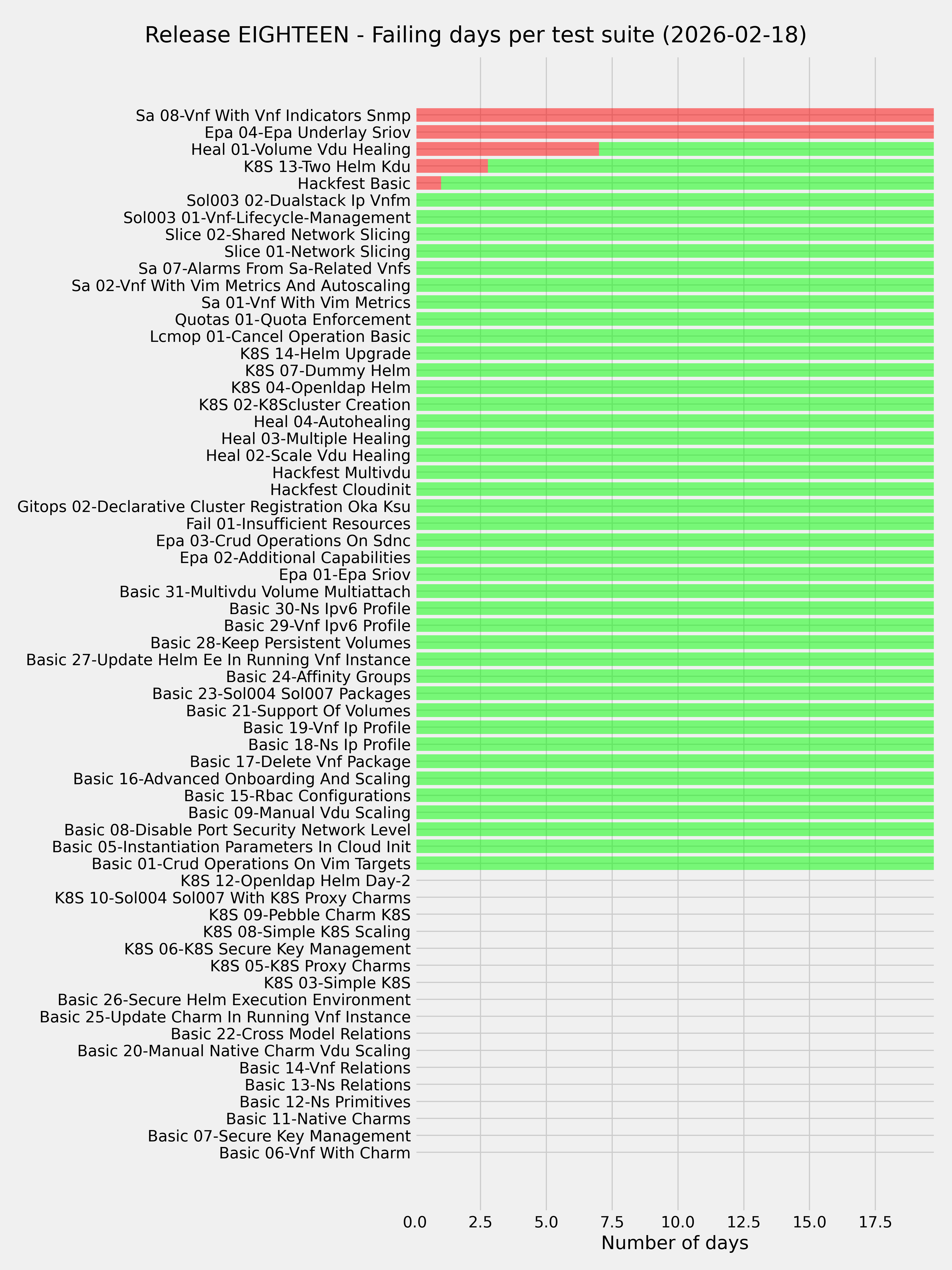 Release EIGHTEEN - Failing days per test suite (2026-02-18)

Sa 08-Vnf With Vnf Indicators Snmp
Epa 04-Epa Underlay Sriov
Heal 01-Volume Vdu Healing
K8S 13-Two Helm Kdu
Hackfest Basic
Sol003 02-Dualstack Ip Vnfm
Sol003 01-Vnf-Lifecycle-Management
Slice 02-Shared Network Slicing
Slice 01-Network Slicing
Sa 07-Alarms From Sa-Related Vnfs
Sa 02-Vnf With Vim Metrics And Autoscaling
Sa 01-Vnf With Vim Metrics
Quotas 01-Quota Enforcement
Lcmop 01-Cancel Operation Basic
K8S 14-Helm Upgrade
K8S 07-Dummy Helm
K8S 04-Openldap Helm
K8S 02-K8Scluster Creation
Heal 04-Autohealing
Heal 03-Multiple Healing
Heal 02-Scale Vdu Healing
Hackfest Multivdu
Hackfest Cloudinit
Gitops 02-Declarative Cluster Registration Oka Ksu
Fail 01-Insufficient Resources
Epa 03-Crud Operations On Sdnc
Epa 02-Additional Capabilities
Epa 01-Epa Sriov
Basic 31-Multivdu Volume Multiattach
Basic 30-Ns Ipv6 Profile
Basic 29-Vnf Ipv6 Profile
Basic 28-Keep Persistent Volumes
Basic 27-Update Helm Ee In Running Vnf Instance
Basic 24-Affinity Groups
Basic 23-Sol004 Sol007 Packages
Basic 21-Support Of Volumes
Basic 19-Vnf Ip Profile
Basic 18-Ns Ip Profile
Basic 17-Delete Vnf Package
Basic 16-Advanced Onboarding And Scaling
Basic 15-Rbac Configurations
Basic 09-Manual Vdu Scaling
Basic 08-Disable Port Security Network Level
Basic 05-Instantiation Parameters In Cloud Init
Basic 01-Crud Operations On Vim Targets
K8S 12-Openldap Helm Day-2
K8S 10-Sol004 Sol007 With K8S Proxy Charms
K8S 09-Pebble Charm K8S
K8S 08-Simple K8S Scaling
K8S 06-K8S Secure Key Management
K8S 05-K8S Proxy Charms
K8S 03-Simple K8S
Basic 26-Secure Helm Execution Environment
Basic 25-Update Charm In Running Vnf Instance
Basic 22-Cross Model Relations
Basic 20-Manual Native Charm Vdu Scaling
Basic 14-Vnf Relations
Basic 13-Ns Relations
Basic 12-Ns Primitives
Basic 11-Native Charms
Basic 07-Secure Key Management
Basic 06-Vnf With Charm

0.0 2.5 5.0 7.5 10.0 12.5 15.0 17.5
Number of days